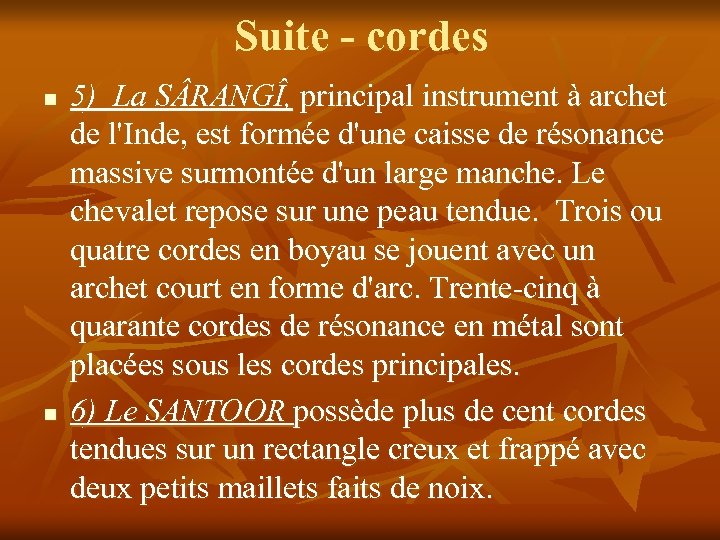 Suite - cordes

• 5) La SÂRANGÎ, principal instrument à archet de l'Inde, est formée d'une caisse de résonance massive surmontée d'un large manche. Le chevalet repose sur une peau tendue. Trois ou quatre cordes en boyau se jouent avec un archet court en forme d'arc. Trente-cinq à quarante cordes de résonance en métal sont placées sous les cordes principales.

• 6) Le SANTOOR possède plus de cent cordes tendues sur un rectangle creux et frappé avec deux petits maillets faits de noix.